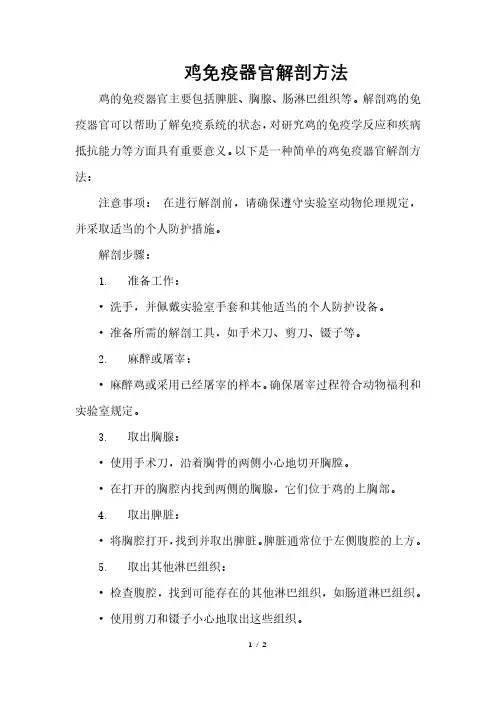 鸡免疫器官解剖方法

鸡的免疫器官主要包括脾脏、胸腺、肠淋巴组织等。解剖鸡的免疫器官可以帮助了解免疫系统的状态，对研究鸡的免疫学反应和疾病抵抗能力等方面具有重要意义。以下是一种简单的鸡免疫器官解剖方法：

注意事项： 在进行解剖前，请确保遵守实验室动物伦理规定，并采取适当的个人防护措施。

解剖步骤：

1. 准备工作：

• 洗手，并佩戴实验室手套和其他适当的个人防护设备。

• 准备所需的解剖工具，如手术刀、剪刀、镊子等。

2. 麻醉或屠宰：

• 麻醉鸡或采用已经屠宰的样本。确保屠宰过程符合动物福利和实验室规定。

3. 取出胸腺：

• 使用手术刀，沿着胸骨的两侧小心地切开胸膛。

• 在打开的胸腔内找到两侧的胸腺，它们位于鸡的上胸部。

4. 取出脾脏：

• 将胸腔打开，找到并取出脾脏。脾脏通常位于左侧腹腔的上方。

5. 取出其他淋巴组织：

• 检查腹腔，找到可能存在的其他淋巴组织，如肠道淋巴组织。

• 使用剪刀和镊子小心地取出这些组织。

1 / 2